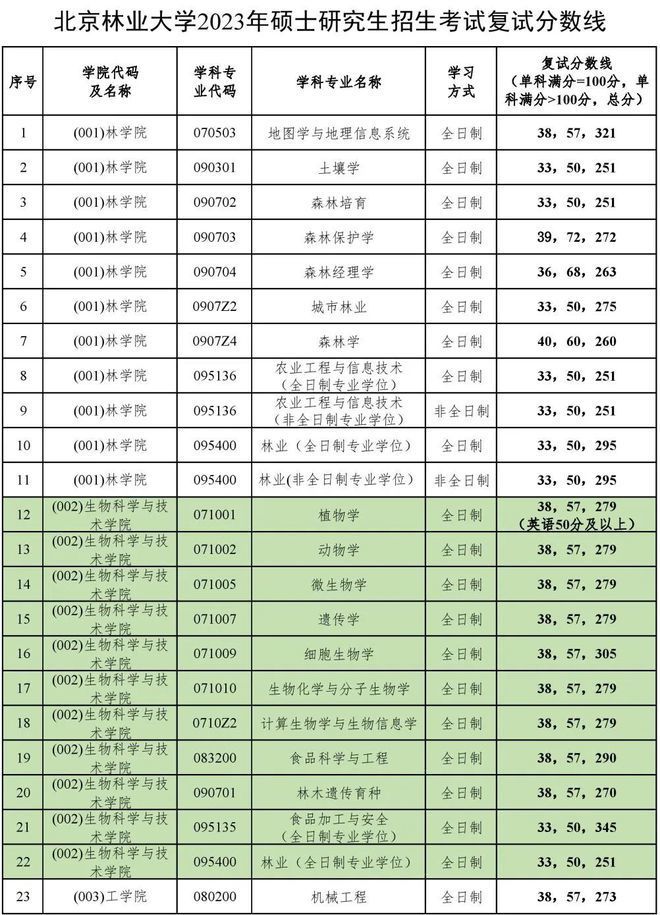 北京林业大学2023年硕士研究生招生考试复试分数线

| 序号 | 学院代码及名称 | 学科专业代码 | 学科专业名称 | 学习方式 | 复试分数线（单科满分=100分，单科满分>100分，总分） |
|---|---|---|---|---|---|
| 1 | (001)林学院 | 070503 | 地图学与地理信息系统 | 全日制 | 38，57，321 |
| 2 | (001)林学院 | 090301 | 土壤学 | 全日制 | 33，50，251 |
| 3 | (001)林学院 | 090702 | 森林培育 | 全日制 | 33，50，251 |
| 4 | (001)林学院 | 090703 | 森林保护学 | 全日制 | 39，72，272 |
| 5 | (001)林学院 | 090704 | 森林经理学 | 全日制 | 36，68，263 |
| 6 | (001)林学院 | 0907Z2 | 城市林业 | 全日制 | 33，50，275 |
| 7 | (001)林学院 | 0907Z4 | 森林学 | 全日制 | 40，60，260 |
| 8 | (001)林学院 | 095136 | 农业工程与信息技术（全日制专业学位） | 全日制 | 33，50，251 |
| 9 | (001)林学院 | 095136 | 农业工程与信息技术（非全日制专业学位） | 非全日制 | 33，50，251 |
| 10 | (001)林学院 | 095400 | 林业（全日制专业学位） | 全日制 | 33，50，295 |
| 11 | (001)林学院 | 095400 | 林业(非全日制专业学位) | 非全日制 | 33，50，295 |
| 12 | (002)生物科学与技术学院 | 071001 | 植物学 | 全日制 | 38，57，279（英语50分及以上） |
| 13 | (002)生物科学与技术学院 | 071002 | 动物学 | 全日制 | 38，57，279 |
| 14 | (002)生物科学与技术学院 | 071005 | 微生物学 | 全日制 | 38，57，279 |
| 15 | (002)生物科学与技术学院 | 071007 | 遗传学 | 全日制 | 38，57，279 |
| 16 | (002)生物科学与技术学院 | 071009 | 细胞生物学 | 全日制 | 38，57，305 |
| 17 | (002)生物科学与技术学院 | 071010 | 生物化学与分子生物学 | 全日制 | 38，57，279 |
| 18 | (002)生物科学与技术学院 | 0710Z2 | 计算生物学与生物信息学 | 全日制 | 38，57，279 |
| 19 | (002)生物科学与技术学院 | 083200 | 食品科学与工程 | 全日制 | 38，57，290 |
| 20 | (002)生物科学与技术学院 | 090701 | 林木遗传育种 | 全日制 | 38，57，270 |
| 21 | (002)生物科学与技术学院 | 095135 | 食品加工与安全（全日制专业学位） | 全日制 | 33，50，345 |
| 22 | (002)生物科学与技术学院 | 095400 | 林业（全日制专业学位） | 全日制 | 33，50，251 |
| 23 | (003)工学院 | 080200 | 机械工程 | 全日制 | 38，57，273 |